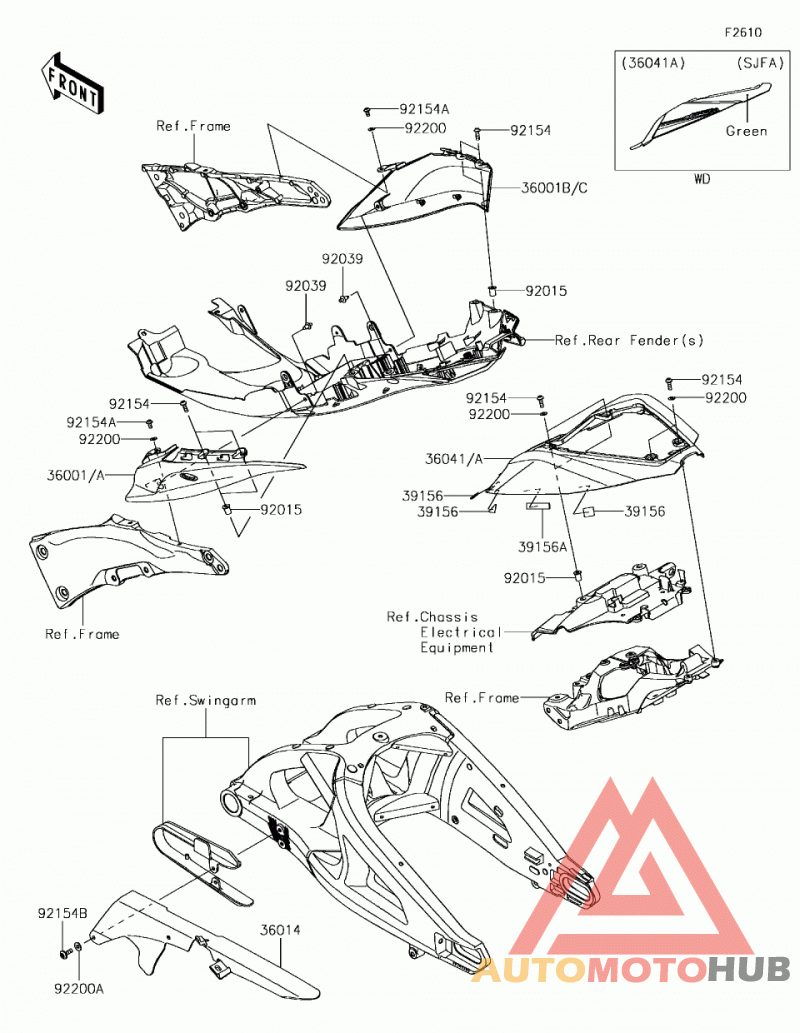 F2610

FRONT

(36041A) (SJFA)
Green
WD

Ref.Frame
92154A
92200
92154
36001B/C
92039
92039
92015
Ref.Rear Fender(s)
92154
92154A
92200
36001/A
92015
Ref.Frame
92154
92200
92154
92200
36041/A
39156
39156
39156
39156A
92015
Ref.Chassis Electrical Equipment
Ref.Frame
Ref.Swingarm
92154B
92200A
36014

AUTOMOTOHUB